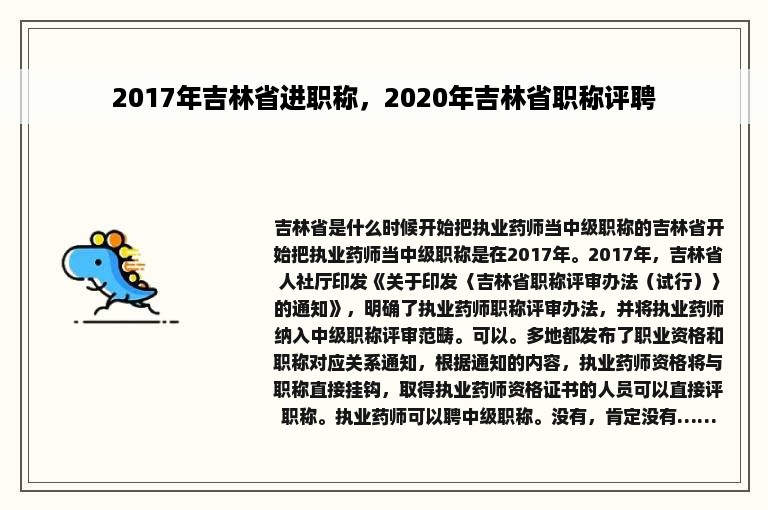 2017年吉林省进职称，2020年吉林省职称评聘

吉林省是什么时候开始把执业药师当中级职称的吉林省开始把执业药师当中级职称是在2017年。2017年，吉林省人社厅印发《关于印发〈吉林省职称评审办法（试行）〉的通知》，明确了执业药师职称评审办法，并将执业药师纳入中级职称评审范畴。可以。多地都发布了职业资格和职称对应关系通知，根据通知的内容，执业药师资格将与职称直接挂钩，取得执业药师资格证书的人员可以直接评职称。执业药师可以聘中级职称。没有，肯定没有......